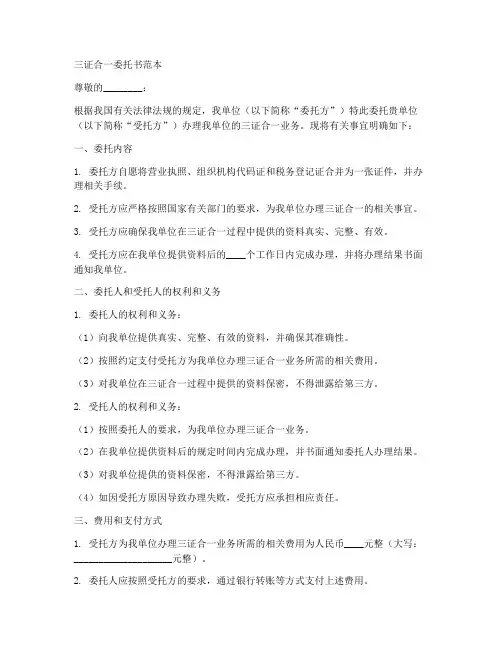 三证合一委托书范本

尊敬的________：

根据我国有关法律法规的规定，我单位（以下简称“委托方”）特此委托贵单位（以下简称“受托方”）办理我单位的三证合一业务。现将有关事宜明确如下：

一、委托内容

1. 委托方自愿将营业执照、组织机构代码证和税务登记证合并为一张证件，并办理相关手续。

2. 受托方应严格按照国家有关部门的要求，为我单位办理三证合一的相关事宜。

3. 受托方应确保我单位在三证合一过程中提供的资料真实、完整、有效。

4. 受托方应在我单位提供资料后的____个工作日内完成办理，并将办理结果书面通知我单位。

二、委托人和受托人的权利和义务

1. 委托人的权利和义务：

（1）向我单位提供真实、完整、有效的资料，并确保其准确性。

（2）按照约定支付受托方为我单位办理三证合一业务所需的相关费用。

（3）对我单位在三证合一过程中提供的资料保密，不得泄露给第三方。

2. 受托人的权利和义务：

（1）按照委托人的要求，为我单位办理三证合一业务。

（2）在我单位提供资料后的规定时间内完成办理，并书面通知委托人办理结果。

（3）对我单位提供的资料保密，不得泄露给第三方。

（4）如因受托方原因导致办理失败，受托方应承担相应责任。

三、费用和支付方式

1. 受托方为我单位办理三证合一业务所需的相关费用为人民币____元整（大写：____________________元整）。

2. 委托人应按照受托方的要求，通过银行转账等方式支付上述费用。